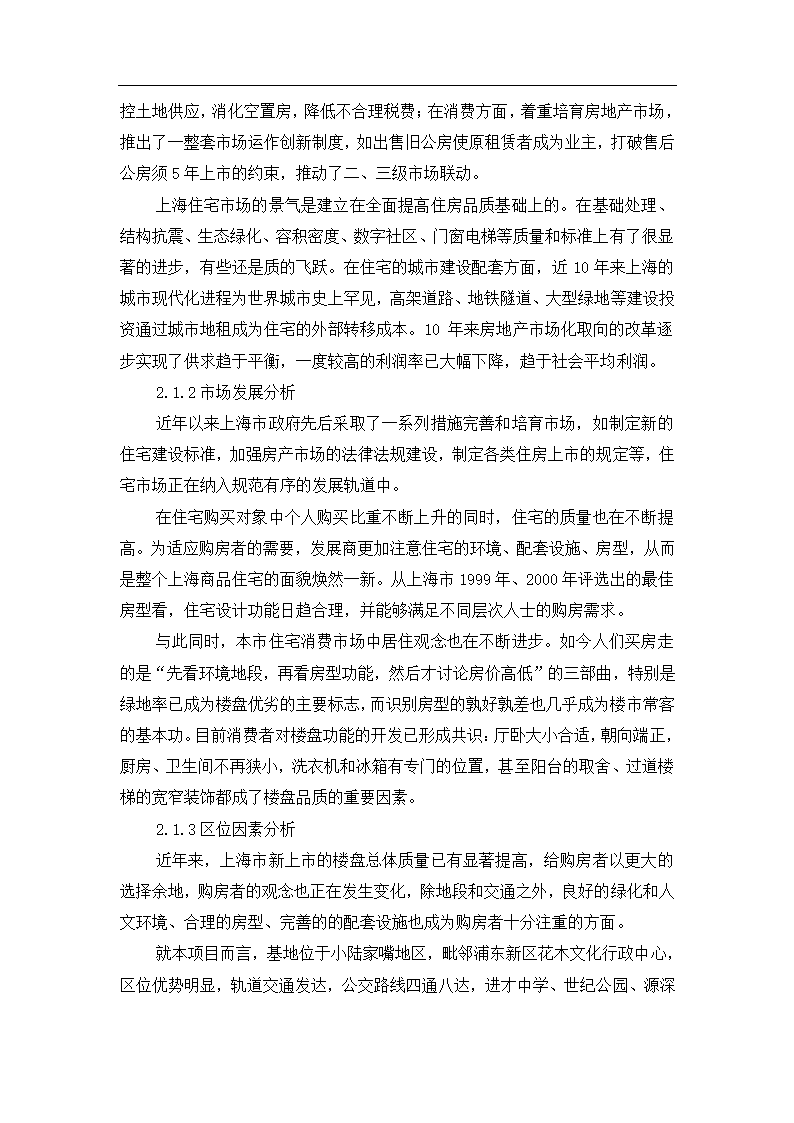 控土地供应，消化空置房，降低不合理税费；在消费方面，着重培育房地产市场，推出了一整套市场运作创新制度，如出售旧公房使原租赁者成为业主，打破售后公房须5年上市的约束，推动了二、三级市场联动。

上海住宅市场的景气是建立在全面提高住房品质基础上的。在基础处理、结构抗震、生态绿化、容积密度、数字社区、门窗电梯等质量和标准上有了很显著的进步，有些还是质的飞跃。在住宅的城市建设配套方面，近10年来上海的城市现代化进程为世界城市史上罕见，高架道路、地铁隧道、大型绿地等建设投资通过城市地租成为住宅的外部转移成本。10年来房地产市场化取向的改革逐步实现了供求趋于平衡，一度较高的利润率已大幅下降，趋于社会平均利润。

2.1.2市场发展分析

近年以来上海市政府先后采取了一系列措施完善和培育市场，如制定新的住宅建设标准，加强房产市场的法律法规建设，制定各类住房上市的规定等，住宅市场正在纳入规范有序的发展轨道中。

在住宅购买对象中个人购买比重不断上升的同时，住宅的质量也在不断提高。为适应购房者的需要，发展商更加注意住宅的环境、配套设施、房型，从而是整个上海商品住宅的面貌焕然一新。从上海市1999年、2000年评选出的最佳房型看，住宅设计功能日趋合理，并能够满足不同层次人士的购房需求。

与此同时，本市住宅消费市场中居住观念也在不断进步。如今人们买房走的是“先看环境地段，再看房型功能，然后才讨论房价高低”的三部曲，特别是绿地率已成为楼盘优劣的主要标志，而识别房型的孰好孰差也几乎成为楼市常客的基本功。目前消费者对楼盘功能的开发已形成共识：厅卧大小合适，朝向端正，厨房、卫生间不再狭小，洗衣机和冰箱有专门的位置，甚至阳台的取舍、过道楼梯的宽窄装饰都成了楼盘品质的重要因素。

2.1.3区位因素分析

近年来，上海市新上市的楼盘总体质量已有显著提高，给购房者以更大的选择余地，购房者的观念也正在发生变化，除地段和交通之外，良好的绿化和人文环境、合理的房型、完善的的配套设施也成为购房者十分注重的方面。

就本项目而言，基地位于小陆家嘴地区，毗邻浦东新区花木文化行政中心，区位优势明显，轨道交通发达，公交路线四通八达，进才中学、世纪公园、源深